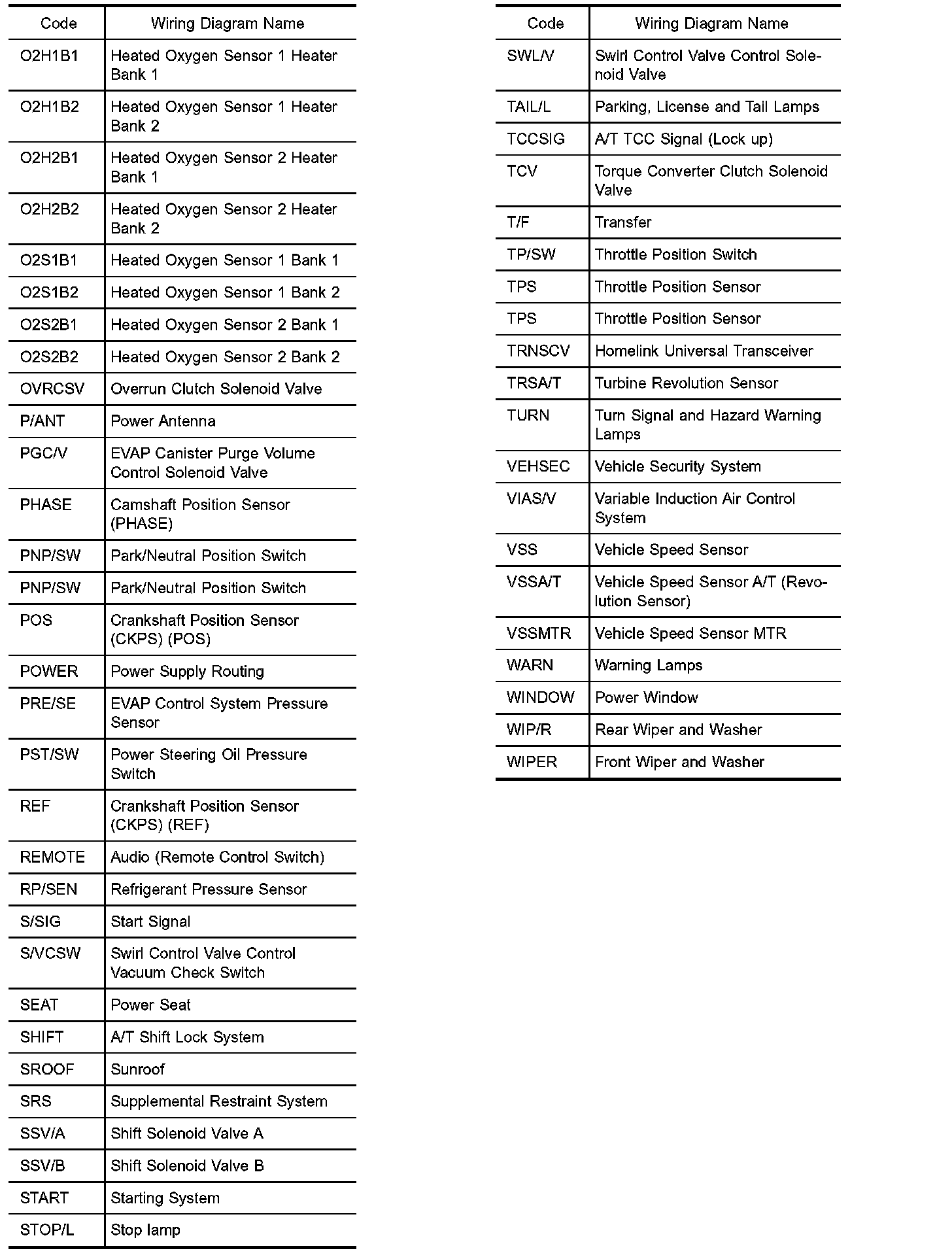 | Code | Wiring Diagram Name |
|---|---|
| O2H1B1 | Heated Oxygen Sensor 1 Heater Bank 1 |
| O2H1B2 | Heated Oxygen Sensor 1 Heater Bank 2 |
| O2H2B1 | Heated Oxygen Sensor 2 Heater Bank 1 |
| O2H2B2 | Heated Oxygen Sensor 2 Heater Bank 2 |
| O2S1B1 | Heated Oxygen Sensor 1 Bank 1 |
| O2S1B2 | Heated Oxygen Sensor 1 Bank 2 |
| O2S2B1 | Heated Oxygen Sensor 2 Bank 1 |
| O2S2B2 | Heated Oxygen Sensor 2 Bank 2 |
| OVRCSV | Overrun Clutch Solenoid Valve |
| P/ANT | Power Antenna |
| PGC/V | EVAP Canister Purge Volume Control Solenoid Valve |
| PHASE | Camshaft Position Sensor (PHASE) |
| PNP/SW | Park/Neutral Position Switch |
| PNP/SW | Park/Neutral Position Switch |
| POS | Crankshaft Position Sensor (CKPS) (POS) |
| POWER | Power Supply Routing |
| PRE/SE | EVAP Control System Pressure Sensor |
| PST/SW | Power Steering Oil Pressure Switch |
| REF | Crankshaft Position Sensor (CKPS) (REF) |
| REMOTE | Audio (Remote Control Switch) |
| RP/SEN | Refrigerant Pressure Sensor |
| S/SIG | Start Signal |
| S/VCSW | Swirl Control Valve Control Vacuum Check Switch |
| SEAT | Power Seat |
| SHIFT | A/T Shift Lock System |
| SROOF | Sunroof |
| SRS | Supplemental Restraint System |
| SSV/A | Shift Solenoid Valve A |
| SSV/B | Shift Solenoid Valve B |
| START | Starting System |
| STOP/L | Stop lamp |

| Code | Wiring Diagram Name |
|---|---|
| SWL/V | Swirl Control Valve Control Solenoid Valve |
| TAIL/L | Parking, License and Tail Lamps |
| TCCSIG | A/T TCC Signal (Lock up) |
| TCV | Torque Converter Clutch Solenoid Valve |
| T/F | Transfer |
| TP/SW | Throttle Position Switch |
| TPS | Throttle Position Sensor |
| TPS | Throttle Position Sensor |
| TRNSCV | Homelink Universal Transceiver |
| TRSA/T | Turbine Revolution Sensor |
| TURN | Turn Signal and Hazard Warning Lamps |
| VEHSEC | Vehicle Security System |
| VIAS/V | Variable Induction Air Control System |
| VSS | Vehicle Speed Sensor |
| VSSA/T | Vehicle Speed Sensor A/T (Revolution Sensor) |
| VSSMTR | Vehicle Speed Sensor MTR |
| WARN | Warning Lamps |
| WINDOW | Power Window |
| WIP/R | Rear Wiper and Washer |
| WIPER | Front Wiper and Washer |